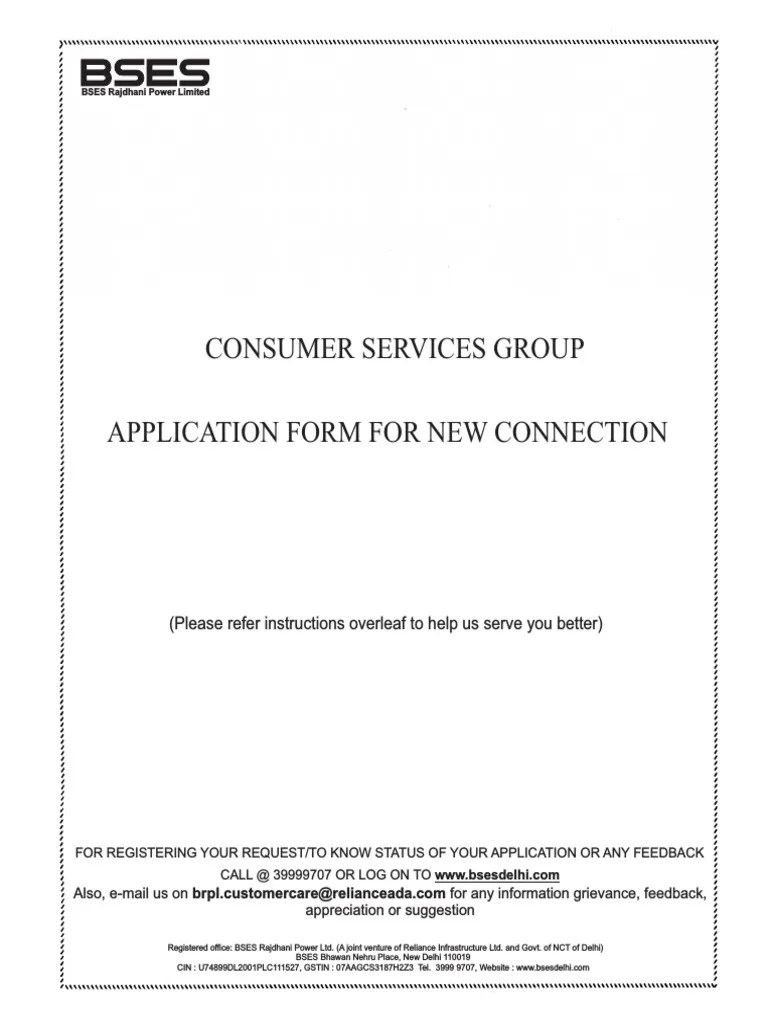 BSES
BSES Rajdhani Power Limited

CONSUMER SERVICES GROUP

APPLICATION FORM FOR NEW CONNECTION

(Please refer instructions overleaf to help us serve you better)

FOR REGISTERING YOUR REQUEST/TO KNOW STATUS OF YOUR APPLICATION OR ANY FEEDBACK
CALL @ 39999707 OR LOG ON TO www.bsesdelhi.com
Also, e-mail us on brpl.customercare@relianceada.com for any information grievance, feedback, appreciation or suggestion

Registered office: BSES Rajdhani Power Ltd. (A joint venture of Reliance Infrastructure Ltd. and Govt. of NCT of Delhi)
BSES Bhawan Nehru Place, New Delhi 110019
CIN : U74899DL2001PLC111527, GSTIN : 07AAGCS3187H2Z3 Tel. 3999 9707, Website : www.bsesdelhi.com